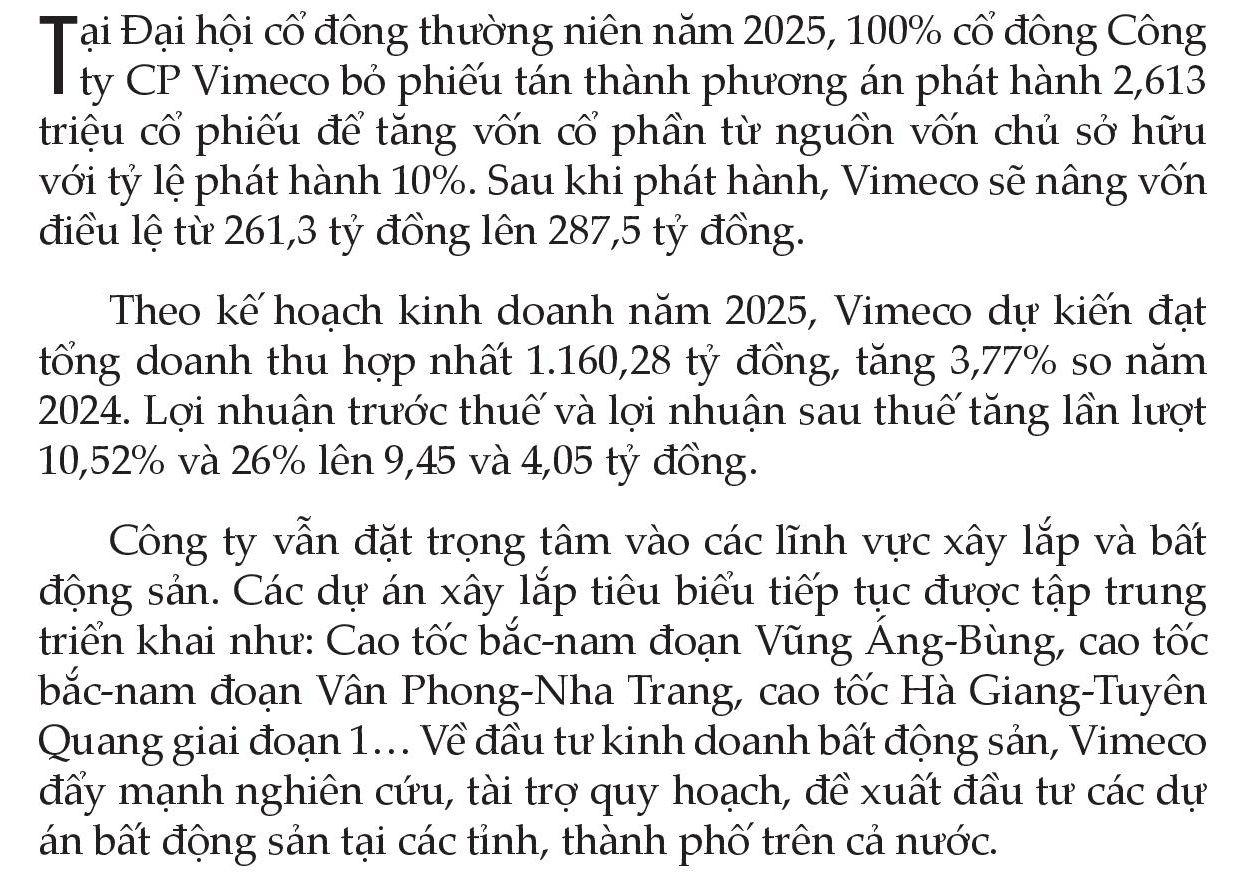 Tại Đại hội cổ đông thường niên năm 2025, 100% cổ đông Công ty CP Vimeco bỏ phiếu tán thành phương án phát hành 2,613 triệu cổ phiếu để tăng vốn cổ phần từ nguồn vốn chủ sở hữu với tỷ lệ phát hành 10%. Sau khi phát hành, Vimeco sẽ nâng vốn điều lệ từ 261,3 tỷ đồng lên 287,5 tỷ đồng.

Theo kế hoạch kinh doanh năm 2025, Vimeco dự kiến đạt tổng doanh thu hợp nhất 1.160,28 tỷ đồng, tăng 3,77% so năm 2024. Lợi nhuận trước thuế và lợi nhuận sau thuế tăng lần lượt 10,52% và 26% lên 9,45 và 4,05 tỷ đồng.

Công ty vẫn đặt trọng tâm vào các lĩnh vực xây lắp và bất động sản. Các dự án xây lắp tiêu biểu tiếp tục được tập trung triển khai như: Cao tốc bắc-nam đoạn Vũng Áng-Bùng, cao tốc bắc-nam đoạn Vân Phong-Nha Trang, cao tốc Hà Giang-Tuyên Quang giai đoạn 1… Về đầu tư kinh doanh bất động sản, Vimeco đẩy mạnh nghiên cứu, tài trợ quy hoạch, đề xuất đầu tư các dự án bất động sản tại các tỉnh, thành phố trên cả nước.